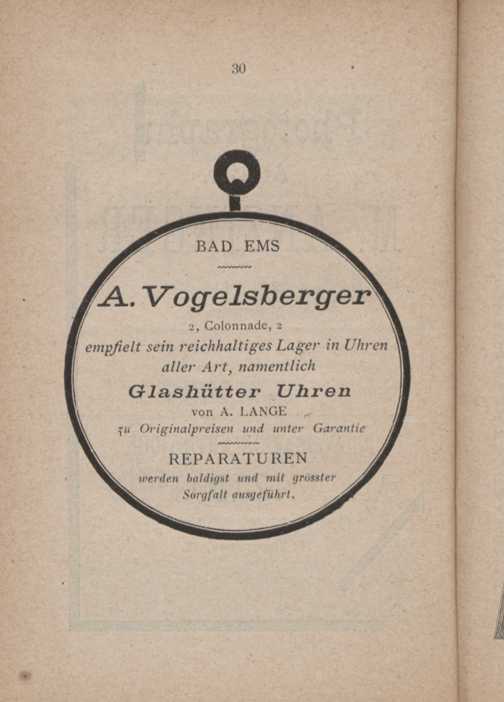 30

BAD EMS

A. Vogelsberger

2, Colonnade, 2

empfielt sein reichhaltiges Lager in Uhren aller Art, namentlich

Glashütter Uhren

von A. LANGE

zu Originalpreisen und unter Garantie

REPARATUREN

werden baldigst und mit grösster Sorgfalt ausgeführt.